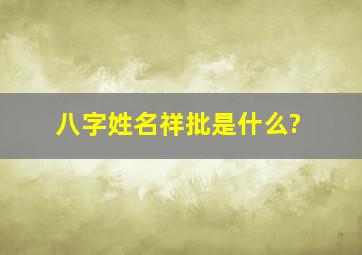 八字姓名祥批是什么?